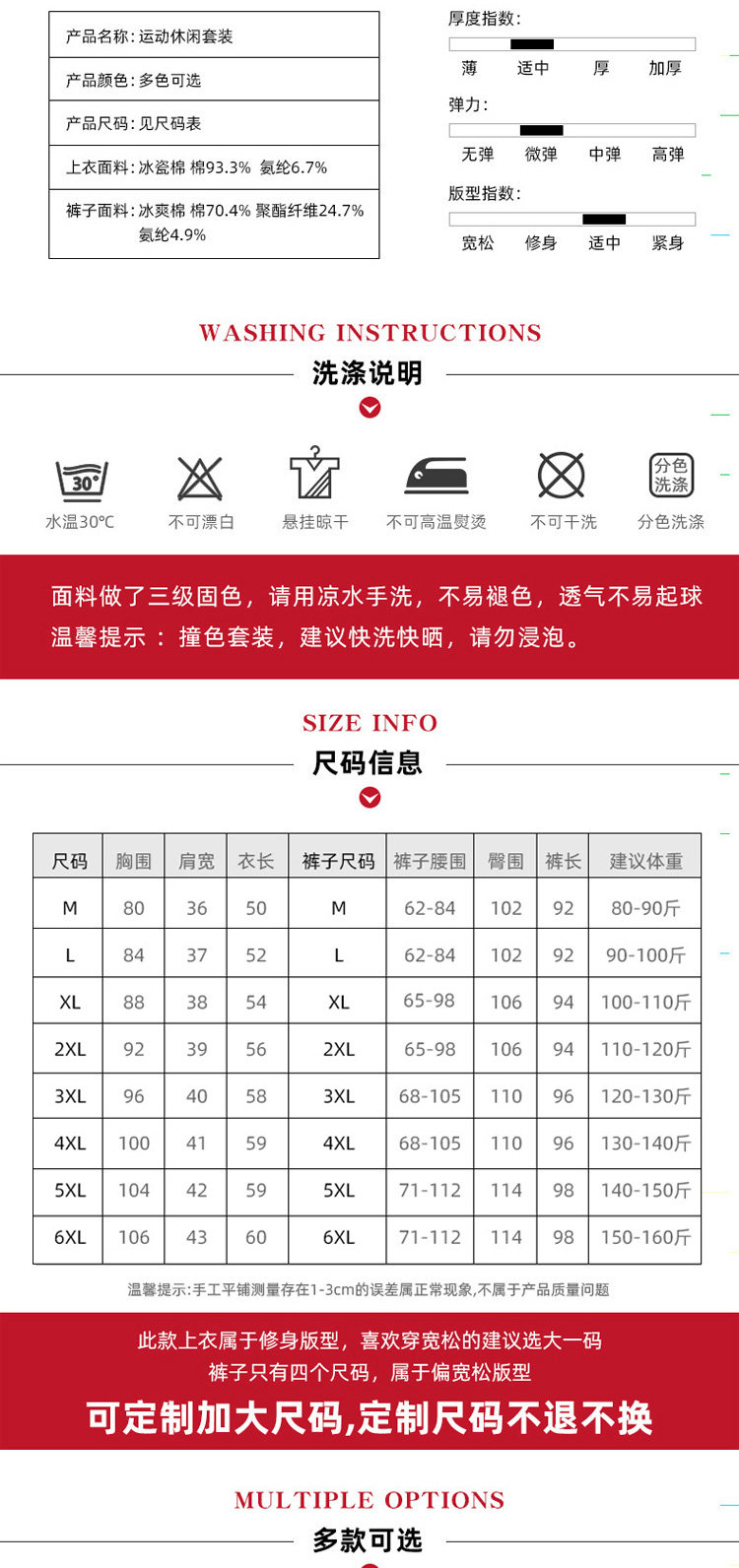 产品名称：运动休闲套装

产品颜色：多色可选

产品尺码：见尺码表

上衣面料：冰瓷棉 棉93.3% 氨纶6.7%

裤子面料：冰爽棉 棉70.4% 聚酯纤维24.7% 氨纶4.9%

厚度指数：
薄 适中 厚 加厚

弹力：
无弹 微弹 中弹 高弹

版型指数：
宽松 修身 适中 紧身

WASHING INSTRUCTIONS
洗涤说明

30°
水温30°C 不可漂白 悬挂晾干 不可高温熨烫 不可干洗 分色洗涤 分色洗涤

面料做了三级固色，请用凉水手洗，不易褪色，透气不易起球
温馨提示：撞色套装，建议快洗快晒，请勿浸泡。

SIZE INFO
尺码信息

| 尺码 | 胸围 | 肩宽 | 衣长 | 裤子尺码 | 裤子腰围 | 臀围 | 裤长 | 建议体重 |
|---|---|---|---|---|---|---|---|---|
| M | 80 | 36 | 50 | M | 62-84 | 102 | 92 | 80-90斤 |
| L | 84 | 37 | 52 | L | 62-84 | 102 | 92 | 90-100斤 |
| XL | 88 | 38 | 54 | XL | 65-98 | 106 | 94 | 100-110斤 |
| 2XL | 92 | 39 | 56 | 2XL | 65-98 | 106 | 94 | 110-120斤 |
| 3XL | 96 | 40 | 58 | 3XL | 68-105 | 110 | 96 | 120-130斤 |
| 4XL | 100 | 41 | 59 | 4XL | 68-105 | 110 | 96 | 130-140斤 |
| 5XL | 104 | 42 | 59 | 5XL | 71-112 | 114 | 98 | 140-150斤 |
| 6XL | 106 | 43 | 60 | 6XL | 71-112 | 114 | 98 | 150-160斤 |

温馨提示:手工平铺测量存在1-3cm的误差属正常现象,不属于产品质量问题

此款上衣属于修身版型，喜欢穿宽松的建议选大一码
裤子只有四个尺码，属于偏宽松版型
可定制加大尺码,定制尺码不退不换

MULTIPLE OPTIONS
多款可选